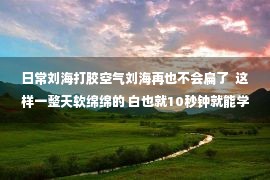 日常刘海打胶空气刘海再也不会扁了 这样一整天软绵绵的 白也就10秒钟就能学